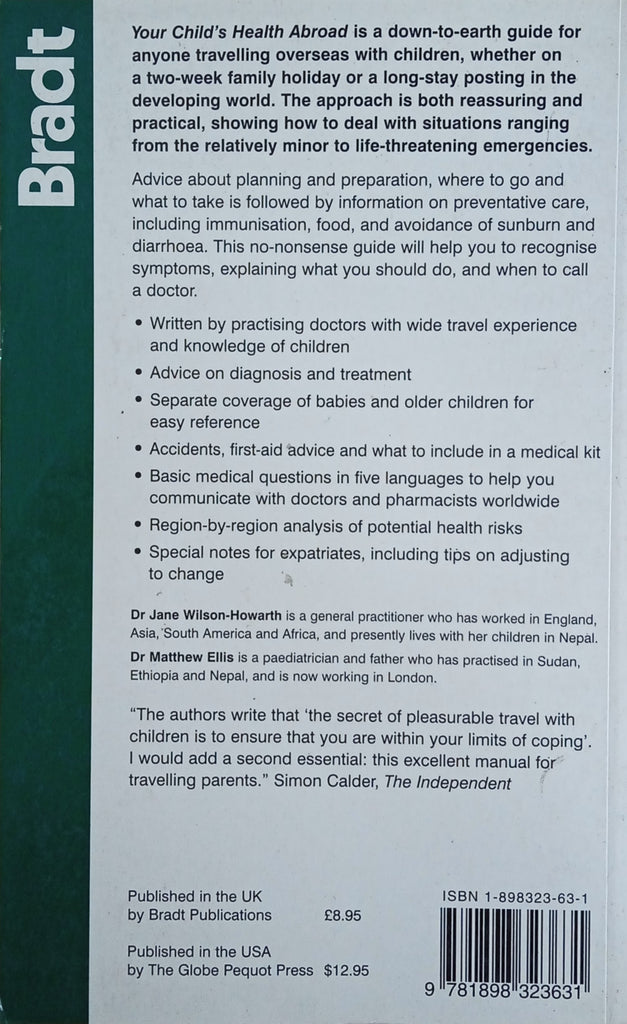 Bradt

Your Child's Health Abroad is a down-to-earth guide for anyone travelling overseas with children, whether on a two-week family holiday or a long-stay posting in the developing world. The approach is both reassuring and practical, showing how to deal with situations ranging from the relatively minor to life-threatening emergencies.

Advice about planning and preparation, where to go and what to take is followed by information on preventative care, including immunisation, food, and avoidance of sunburn and diarrhoea. This no-nonsense guide will help you to recognise symptoms, explaining what you should do, and when to call a doctor.

• Written by practising doctors with wide travel experience and knowledge of children
• Advice on diagnosis and treatment
• Separate coverage of babies and older children for easy reference
• Accidents, first-aid advice and what to include in a medical kit
• Basic medical questions in five languages to help you communicate with doctors and pharmacists worldwide
• Region-by-region analysis of potential health risks
• Special notes for expatriates, including tips on adjusting to change

Dr Jane Wilson-Howarth is a general practitioner who has worked in England, Asia, South America and Africa, and presently lives with her children in Nepal.
Dr Matthew Ellis is a paediatrician and father who has practised in Sudan, Ethiopia and Nepal, and is now working in London.

"The authors write that 'the secret of pleasurable travel with children is to ensure that you are within your limits of coping'. I would add a second essential: this excellent manual for travelling parents." Simon Calder, The Independent

Published in the UK by Bradt Publications £8.95

Published in the USA by The Globe Pequot Press $12.95

ISBN 1-898323-63-1

9 781898 323631